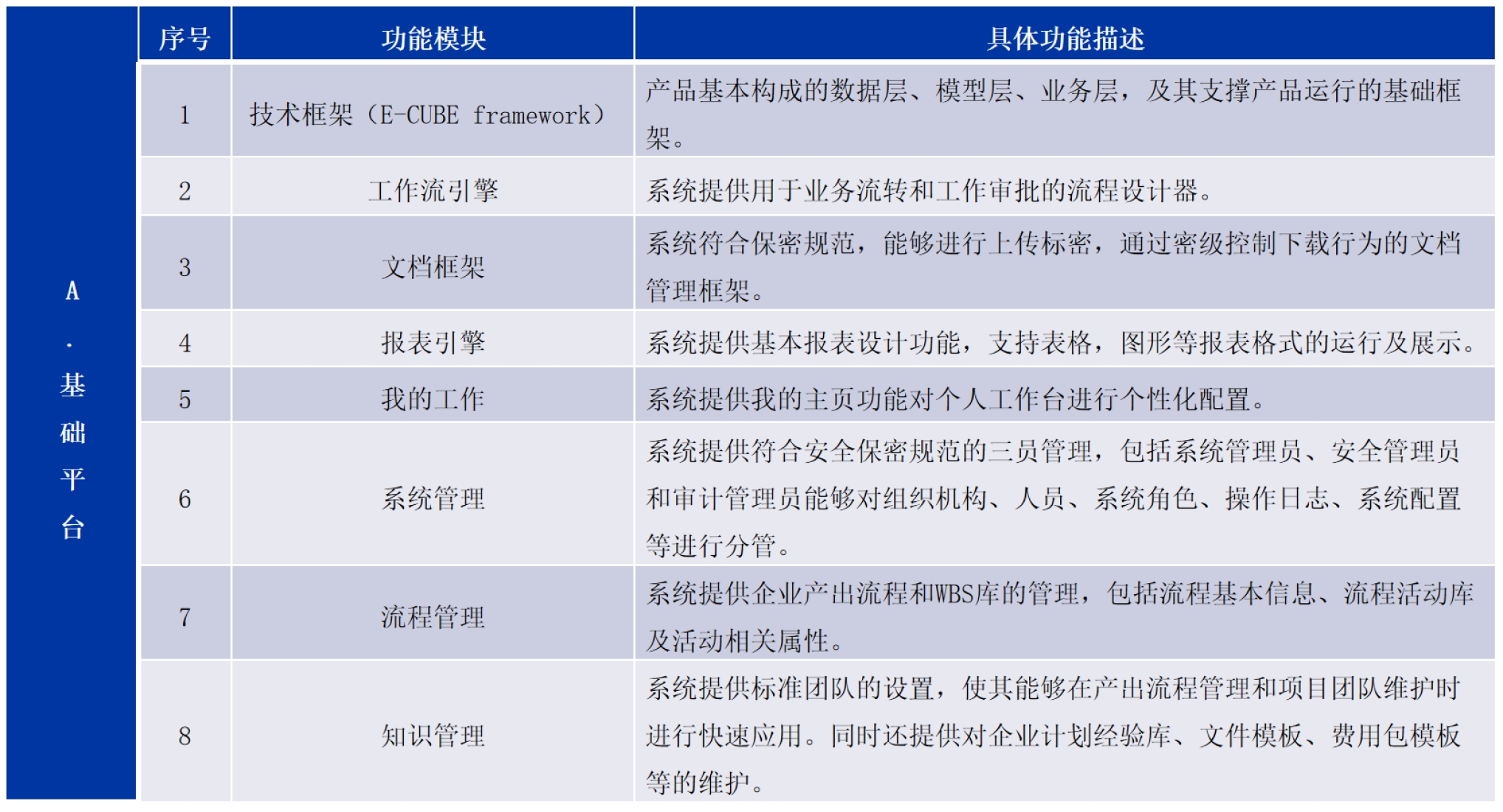 |  | 序号 | 功能模块 | 具体功能描述 |
|---|---|---|---|
| A.基础平台 | 1 | 技术框架（E-CUBE framework） | 产品基本构成的数据层、模型层、业务层，及其支撑产品运行的基础框架。 |
|  | 2 | 工作流引擎 | 系统提供用于业务流转和工作审批的流程设计器。 |
|  | 3 | 文档框架 | 系统符合保密规范，能够进行上传标密，通过密级控制下载行为的文档管理框架。 |
|  | 4 | 报表引擎 | 系统提供基本报表设计功能，支持表格，图形等报表格式的运行及展示。 |
|  | 5 | 我的工作 | 系统提供我的主页功能对个人工作台进行个性化配置。 |
|  | 6 | 系统管理 | 系统提供符合安全保密规范的三员管理，包括系统管理员、安全管理员和审计管理员能够对组织机构、人员、系统角色、操作日志、系统配置等进行分管。 |
|  | 7 | 流程管理 | 系统提供企业产出流程和WBS库的管理，包括流程基本信息、流程活动库及活动相关属性。 |
|  | 8 | 知识管理 | 系统提供标准团队的设置，使其能够在产出流程管理和项目团队维护时进行快速应用。同时还提供对企业计划经验库、文件模板、费用包模板等的维护。 |